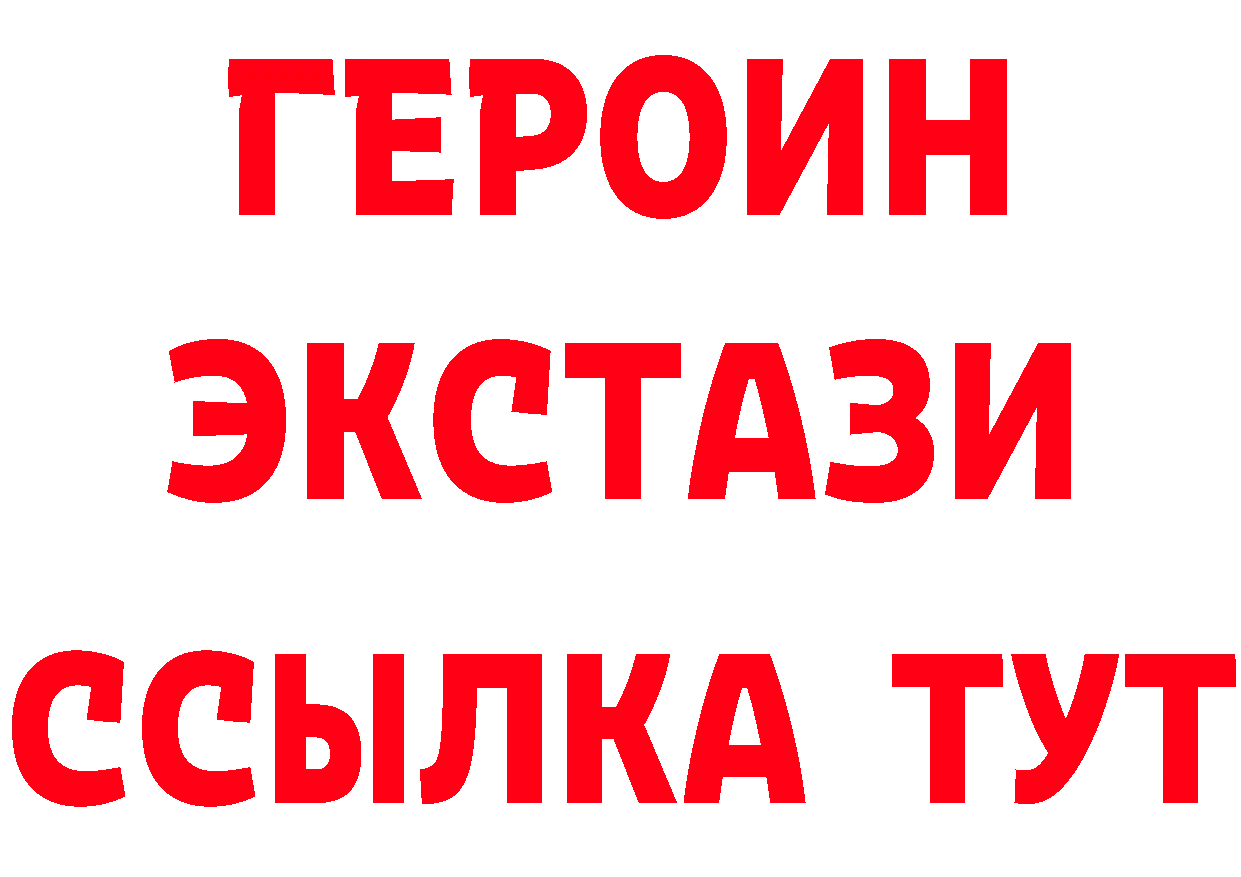 ГЕРОИН
ЭКСТАЗИ
ССЫЛКА ТУТ